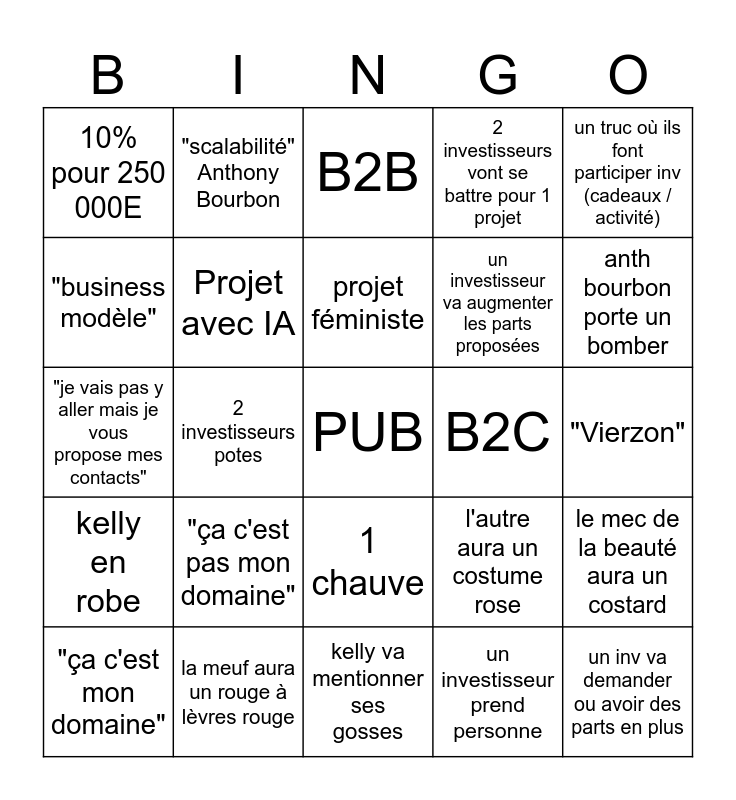 | B | I | N | G | O |
|---|---|---|---|---|
| 10% pour 250 000E | "scalabilité" Anthony Bourbon | B2B | 2 investisseurs vont se battre pour 1 projet | un truc où ils font participer inv (cadeaux / activité) |
| "business modèle" | Projet avec IA | projet féministe | un investisseur va augmenter les parts proposées | anth bourbon porte un bomber |
| "je vais pas y aller mais je vous propose mes contacts" | 2 investisseurs potes | PUB | B2C | "Vierzon" |
| kelly en robe | "ça c'est pas mon domaine" | 1 chauve | l'autre aura un costume rose | le mec de la beauté aura un costard |
| "ça c'est mon domaine" | la meuf aura un rouge à lèvres rouge | kelly va mentionner ses gosses | un investisseur prend personne | un inv va demander ou avoir des parts en plus |